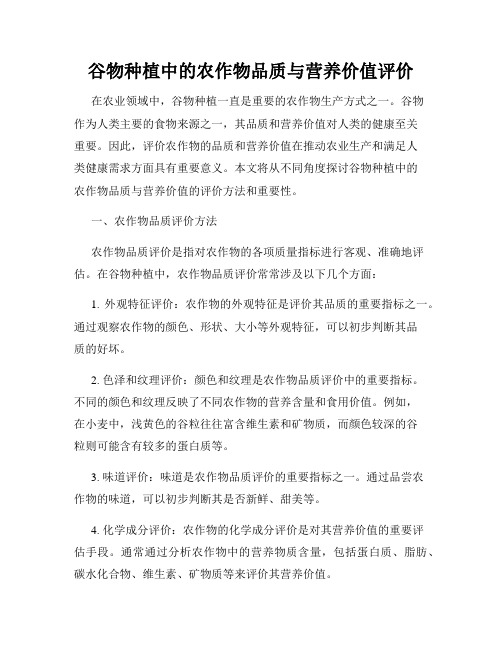 谷物种植中的农作物品质与营养价值评价

在农业领域中，谷物种植一直是重要的农作物生产方式之一。谷物作为人类主要的食物来源之一，其品质和营养价值对人类的健康至关重要。因此，评价农作物的品质和营养价值在推动农业生产和满足人类健康需求方面具有重要意义。本文将从不同角度探讨谷物种植中的农作物品质与营养价值的评价方法和重要性。

一、农作物品质评价方法

农作物品质评价是指对农作物的各项质量指标进行客观、准确地评估。在谷物种植中，农作物品质评价常常涉及以下几个方面：

1. 外观特征评价：农作物的外观特征是评价其品质的重要指标之一。通过观察农作物的颜色、形状、大小等外观特征，可以初步判断其品质的好坏。

2. 色泽和纹理评价：颜色和纹理是农作物品质评价中的重要指标。不同的颜色和纹理反映了不同农作物的营养含量和食用价值。例如，在小麦中，浅黄色的谷粒往往富含维生素和矿物质，而颜色较深的谷粒则可能含有较多的蛋白质等。

3. 味道评价：味道是农作物品质评价的重要指标之一。通过品尝农作物的味道，可以初步判断其是否新鲜、甜美等。

4. 化学成分评价：农作物的化学成分评价是对其营养价值的重要评估手段。通常通过分析农作物中的营养物质含量，包括蛋白质、脂肪、碳水化合物、维生素、矿物质等来评价其营养价值。